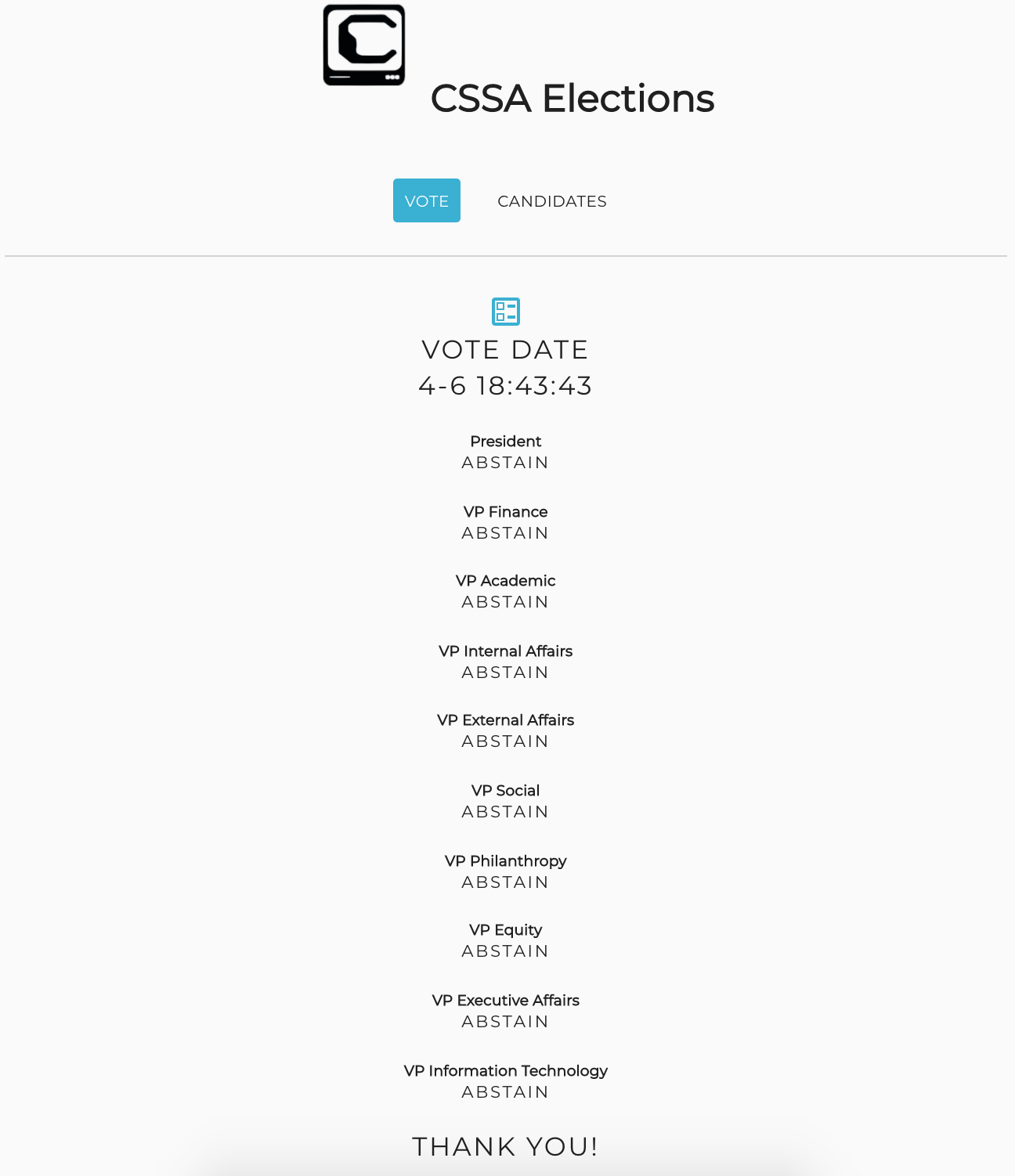 CSSA Elections

VOTE CANDIDATES

VOTE DATE
4-6 18:43:43

President
ABSTAIN

VP Finance
ABSTAIN

VP Academic
ABSTAIN

VP Internal Affairs
ABSTAIN

VP External Affairs
ABSTAIN

VP Social
ABSTAIN

VP Philanthropy
ABSTAIN

VP Equity
ABSTAIN

VP Executive Affairs
ABSTAIN

VP Information Technology
ABSTAIN

THANK YOU!